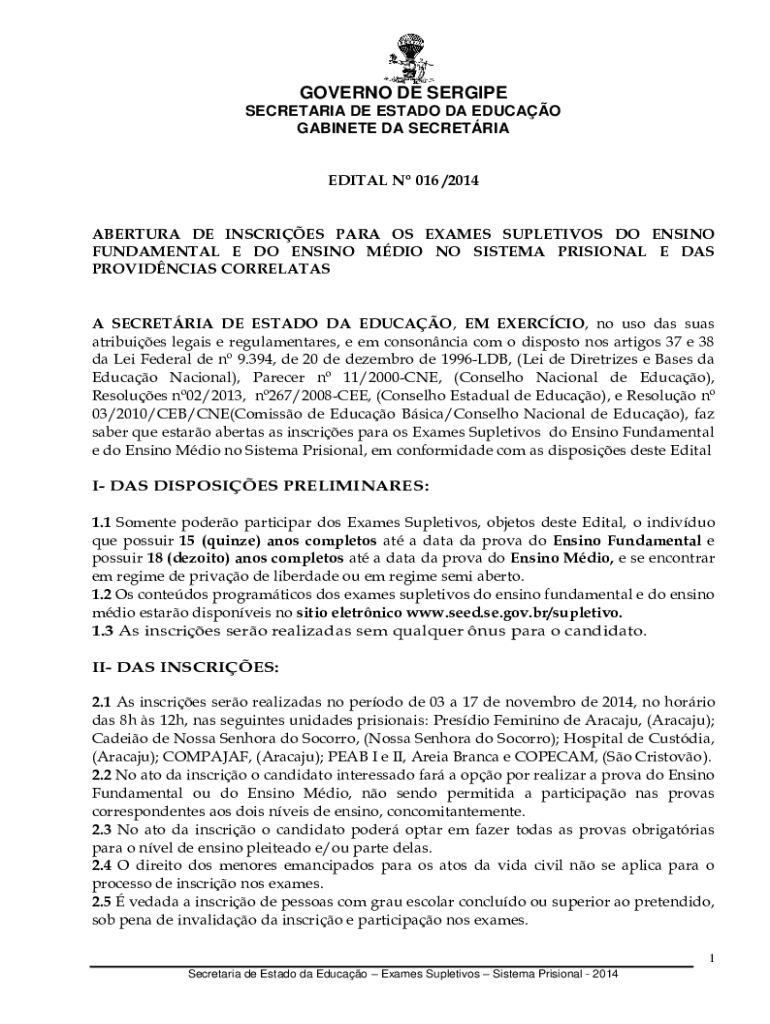 GOVERNO DE SERGIPE
SECRETARIA DE ESTADO DA EDUCAÇÃO
GABINETE DA SECRETÁRIA

EDITAL Nº 016 /2014

ABERTURA DE INSCRIÇÕES PARA OS EXAMES SUPLETIVOS DO ENSINO FUNDAMENTAL E DO ENSINO MÉDIO NO SISTEMA PRISIONAL E DAS PROVIDÊNCIAS CORRELATAS

A SECRETÁRIA DE ESTADO DA EDUCAÇÃO, EM EXERCÍCIO, no uso das suas atribuições legais e regulamentares, e em consonância com o disposto nos artigos 37 e 38 da Lei Federal de nº 9.394, de 20 de dezembro de 1996-LDB, (Lei de Diretrizes e Bases da Educação Nacional), Parecer nº 11/2000-CNE, (Conselho Nacional de Educação), Resoluções nº02/2013, nº267/2008-CEE, (Conselho Estadual de Educação), e Resolução nº 03/2010/CEB/CNE(Comissão de Educação Básica/Conselho Nacional de Educação), faz saber que estarão abertas as inscrições para os Exames Supletivos do Ensino Fundamental e do Ensino Médio no Sistema Prisional, em conformidade com as disposições deste Edital

I- DAS DISPOSIÇÕES PRELIMINARES:

1.1 Somente poderão participar dos Exames Supletivos, objetos deste Edital, o indivíduo que possuir 15 (quinze) anos completos até a data da prova do Ensino Fundamental e possuir 18 (dezoito) anos completos até a data da prova do Ensino Médio, e se encontrar em regime de privação de liberdade ou em regime semi aberto.
1.2 Os conteúdos programáticos dos exames supletivos do ensino fundamental e do ensino médio estarão disponíveis no sitio eletrônico www.seed.se.gov.br/supletivo.
1.3 As inscrições serão realizadas sem qualquer ônus para o candidato.

II- DAS INSCRIÇÕES:

2.1 As inscrições serão realizadas no período de 03 a 17 de novembro de 2014, no horário das 8h às 12h, nas seguintes unidades prisionais: Presídio Feminino de Aracaju, (Aracaju); Cadeião de Nossa Senhora do Socorro, (Nossa Senhora do Socorro); Hospital de Custódia, (Aracaju); COMPAJAF, (Aracaju); PEAB I e II, Areia Branca e COPECAM, (São Cristovão).
2.2 No ato da inscrição o candidato interessado fará a opção por realizar a prova do Ensino Fundamental ou do Ensino Médio, não sendo permitida a participação nas provas correspondentes aos dois níveis de ensino, concomitantemente.
2.3 No ato da inscrição o candidato poderá optar em fazer todas as provas obrigatórias para o nível de ensino pleiteado e/ou parte delas.
2.4 O direito dos menores emancipados para os atos da vida civil não se aplica para o processo de inscrição nos exames.
2.5 É vedada a inscrição de pessoas com grau escolar concluído ou superior ao pretendido, sob pena de invalidação da inscrição e participação nos exames.

1

Secretaria de Estado da Educação – Exames Supletivos – Sistema Prisional - 2014